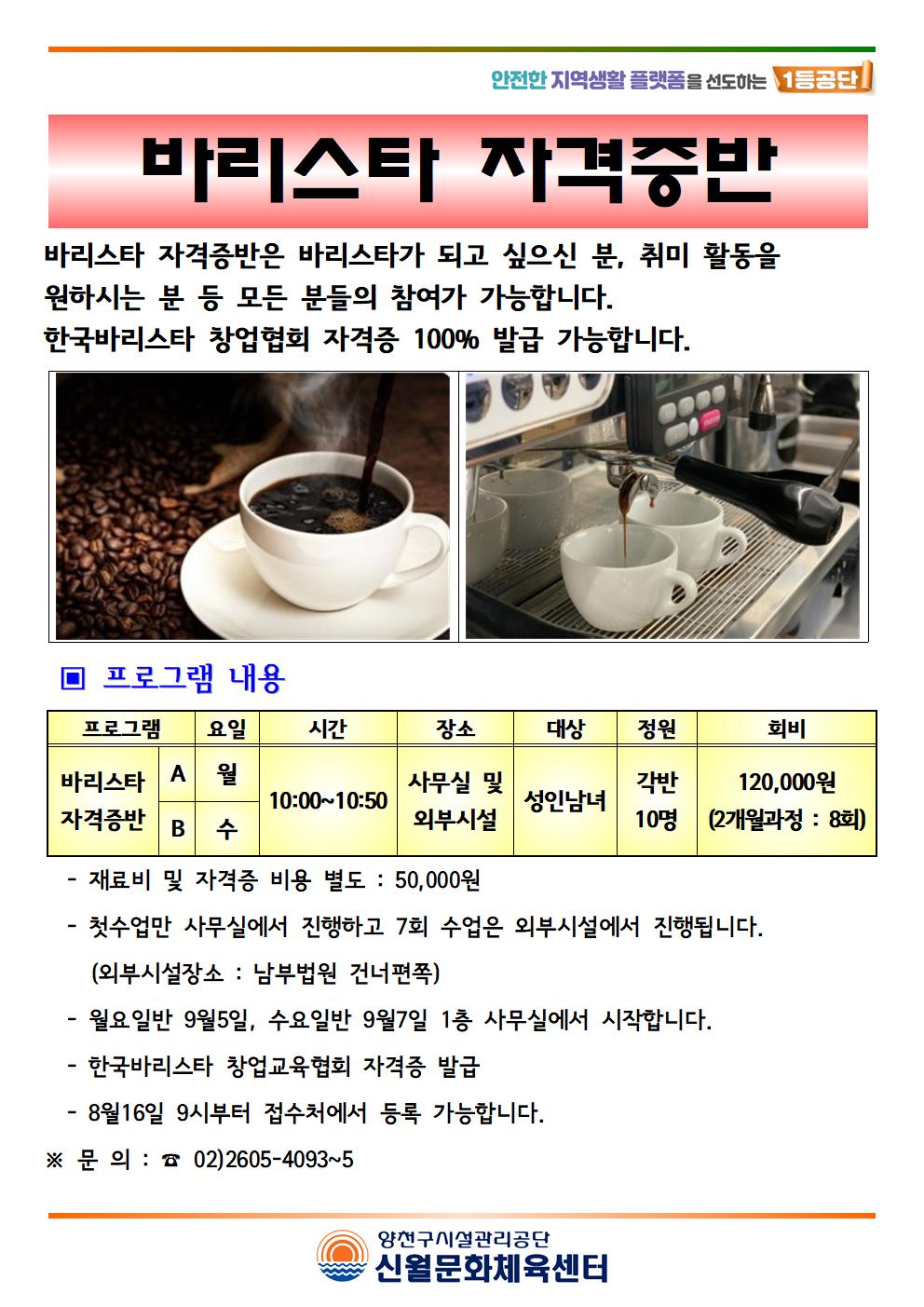 안전한 지역생활 플랫폼을 선도하는 1등공단

바리스타 자격증반

바리스타 자격증반은 바리스타가 되고 싶으신 분, 취미 활동을 원하시는 분 등 모든 분들의 참여가 가능합니다.
한국바리스타 창업협회 자격증 100% 발급 가능합니다.

▣ 프로그램 내용

| 프로그램 | | 요일 | 시간 | 장소 | 대상 | 정원 | 회비 |
|---|---|---|---|---|---|---|---|
| 바리스타 자격증반 | A | 월 | 10:00~10:50 | 사무실 및 외부시설 | 성인남녀 | 각반 10명 | 120,000원 (2개월과정 : 8회) |
| | B | 수 | | | | | |

- 재료비 및 자격증 비용 별도 : 50,000원
- 첫수업만 사무실에서 진행하고 7회 수업은 외부시설에서 진행됩니다.
(외부시설장소 : 남부법원 건너편쪽)
- 월요일반 9월5일, 수요일반 9월7일 1층 사무실에서 시작합니다.
- 한국바리스타 창업교육협회 자격증 발급
- 8월16일 9시부터 접수처에서 등록 가능합니다.
※ 문 의 : ☎ 02)2605-4093~5

양천구시설관리공단
신월문화체육센터